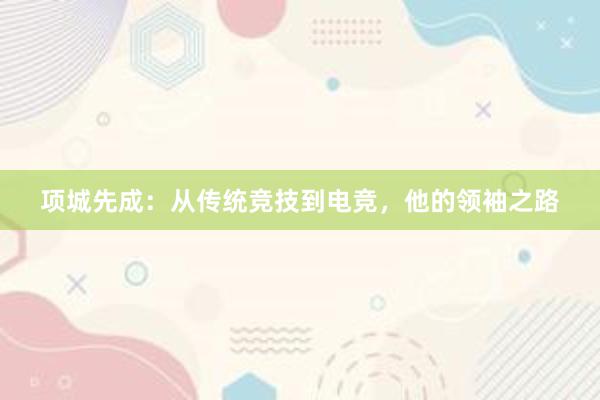 项城先成：从传统竞技到电竞，他的领袖之路